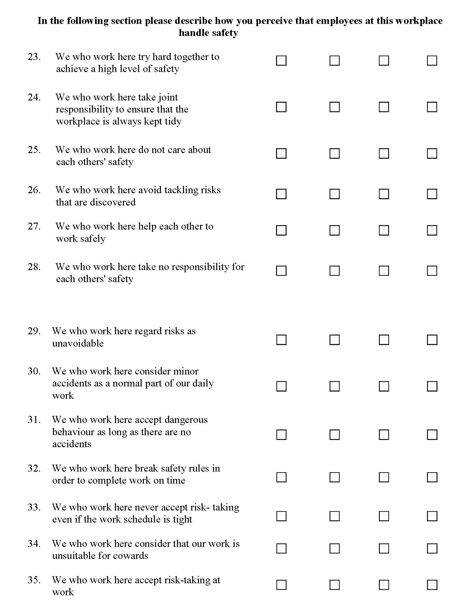 In the following section please describe how you perceive that employees at this workplace handle safety

23. We who work here try hard together to achieve a high level of safety ☐ ☐ ☐ ☐

24. We who work here take joint responsibility to ensure that the workplace is always kept tidy ☐ ☐ ☐ ☐

25. We who work here do not care about each others' safety ☐ ☐ ☐ ☐

26. We who work here avoid tackling risks that are discovered ☐ ☐ ☐ ☐

27. We who work here help each other to work safely ☐ ☐ ☐ ☐

28. We who work here take no responsibility for each others' safety ☐ ☐ ☐ ☐

29. We who work here regard risks as unavoidable ☐ ☐ ☐ ☐

30. We who work here consider minor accidents as a normal part of our daily work ☐ ☐ ☐ ☐

31. We who work here accept dangerous behaviour as long as there are no accidents ☐ ☐ ☐ ☐

32. We who work here break safety rules in order to complete work on time ☐ ☐ ☐ ☐

33. We who work here never accept risk- taking even if the work schedule is tight ☐ ☐ ☐ ☐

34. We who work here consider that our work is unsuitable for cowards ☐ ☐ ☐ ☐

35. We who work here accept risk-taking at work ☐ ☐ ☐ ☐